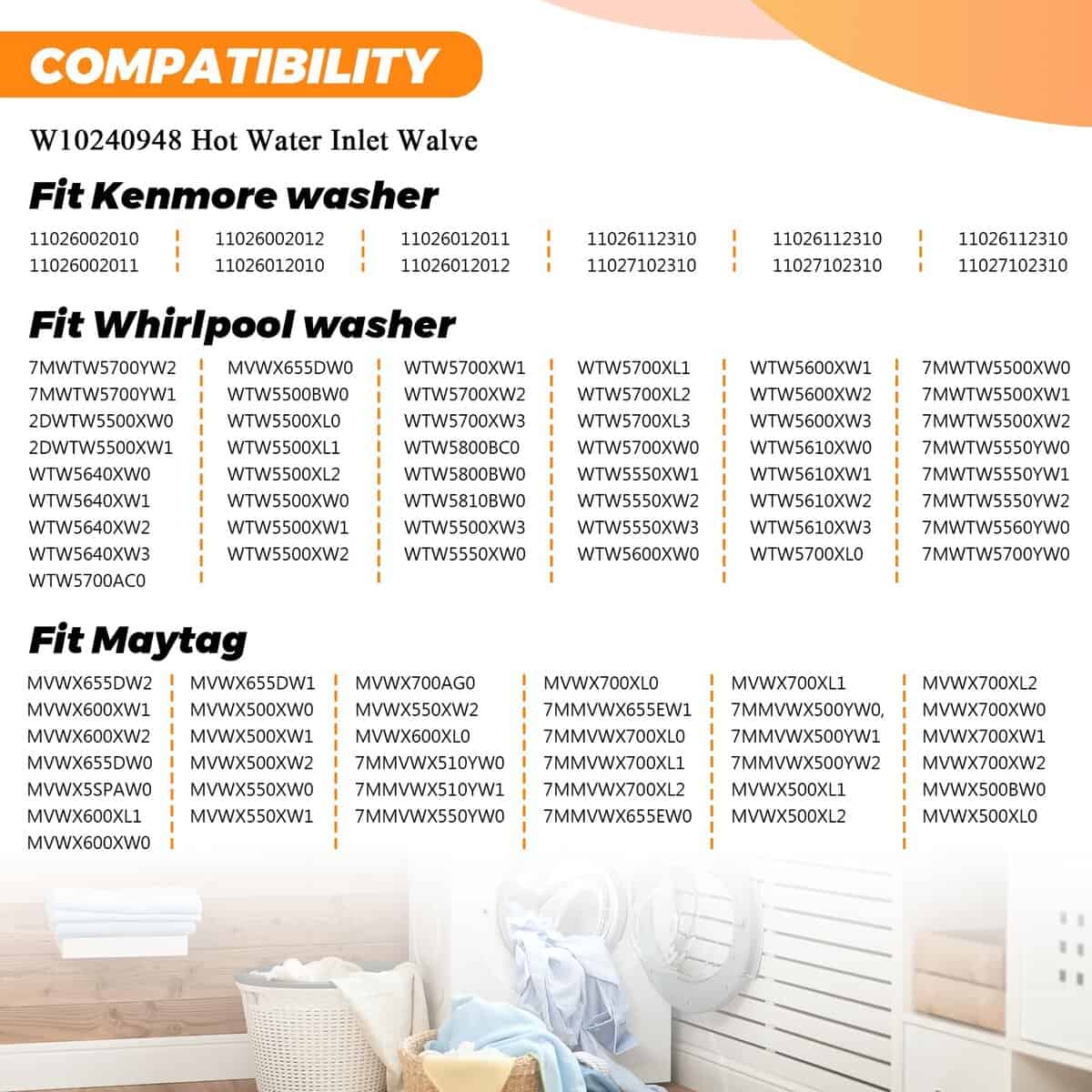 COMPATIBILITY

W10240948 Hot Water Inlet Walve

Fit Kenmore washer

11026002010
11026002011

11026002012
11026012010

11026012011
11026012012

11026112310
11027102310

11026112310
11027102310

11026112310
11027102310

Fit Whirlpool washer

7MWTW5700YW2
7MWTW5700YW1
2DWTW5500XW0
2DWTW5500XW1
WTW5640XW0
WTW5640XW1
WTW5640XW2
WTW5640XW3
WTW5700AC0

MVWX655DW0
WTW5500BW0
WTW5500XL0
WTW5500XL1
WTW5500XL2
WTW5500XW0
WTW5500XW1
WTW5500XW2

WTW5700XW1
WTW5700XW2
WTW5700XW3
WTW5800BC0
WTW5800BW0
WTW5810BW0
WTW5500XW3
WTW5550XW0

WTW5700XL1
WTW5700XL2
WTW5700XL3
WTW5700XW0
WTW5550XW1
WTW5550XW2
WTW5550XW3
WTW5600XW0

WTW5600XW1
WTW5600XW2
WTW5600XW3
WTW5610XW0
WTW5610XW1
WTW5610XW2
WTW5610XW3
WTW5700XL0

7MWTW5500XW0
7MWTW5500XW1
7MWTW5500XW2
7MWTW5550YW0
7MWTW5550YW1
7MWTW5550YW2
7MWTW5560YW0
7MWTW5700YW0

Fit Maytag

MVWX655DW2
MVWX600XW1
MVWX600XW2
MVWX655DW0
MVWX5SPAW0
MVWX600XL1
MVWX600XW0

MVWX655DW1
MVWX500XW0
MVWX500XW1
MVWX500XW2
MVWX550XW0
MVWX550XW1

MVWX700AG0
MVWX550XW2
MVWX600XL0
7MMVWX510YW0
7MMVWX510YW1
7MMVWX550YW0

MVWX700XL0
7MMVWX655EW1
7MMVWX700XL0
7MMVWX700XL1
7MMVWX700XL2
7MMVWX655EW0

MVWX700XL1
7MMVWX500YW0,
7MMVWX500YW1
7MMVWX500YW2
MVWX500XL1
MVWX500XL2

MVWX700XL2
MVWX700XW0
MVWX700XW1
MVWX700XW2
MVWX500BW0
MVWX500XL0